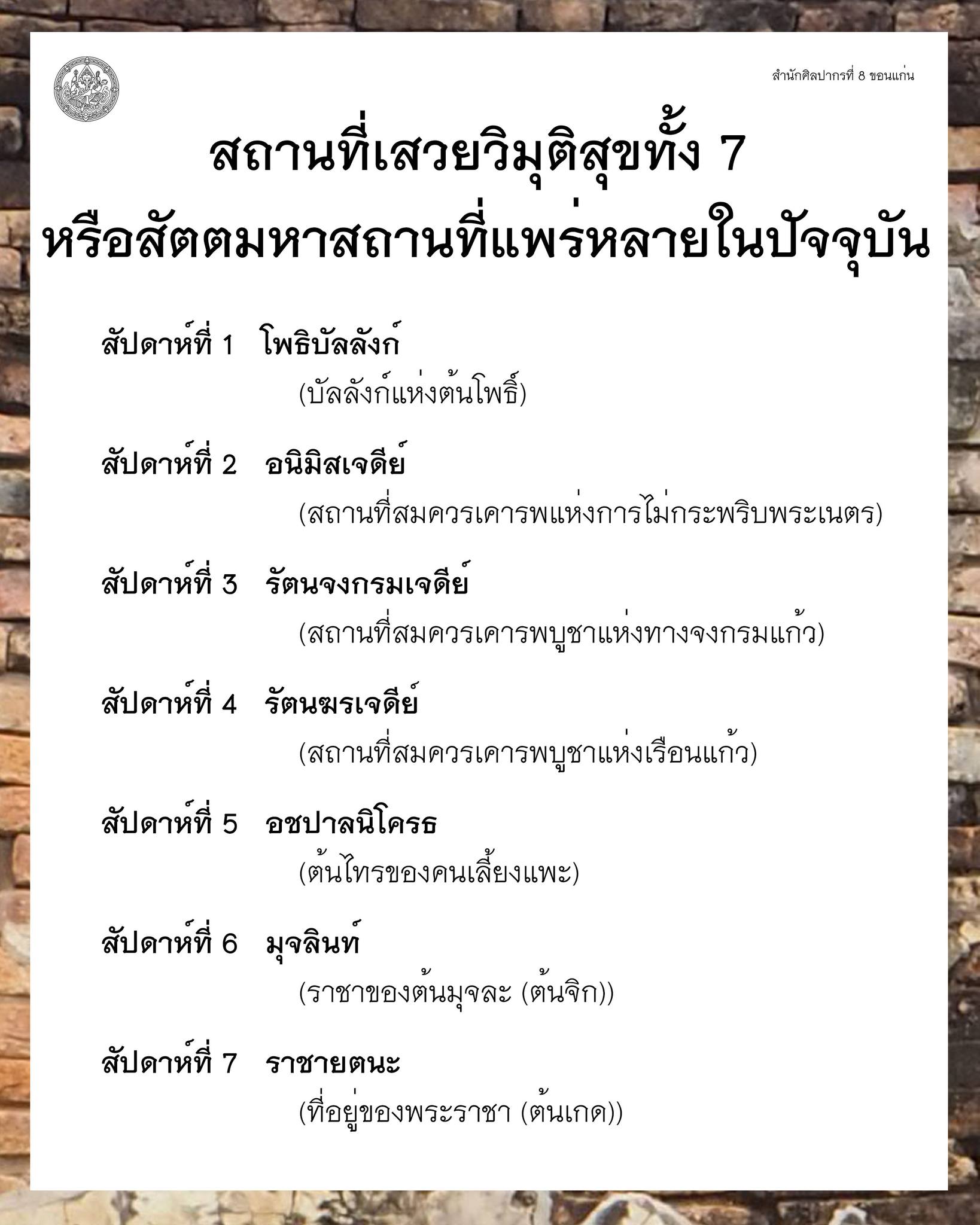 สำนักศิลปากรที่ 8 ขอนแก่น

สถานที่เสวยวิมุติสุขทั้ง 7
หรือสัตตมหาสถานที่แพร่หลายในปัจจุบัน

สัปดาห์ที่ 1 โพธิบัลลังก์
(บัลลังก์แห่งต้นโพธิ์)

สัปดาห์ที่ 2 อนิมิสเจดีย์
(สถานที่สมควรเคารพแห่งการไม่กระพริบพระเนตร)

สัปดาห์ที่ 3 รัตนจงกรมเจดีย์
(สถานที่สมควรเคารพบูชาแห่งทางจงกรมแก้ว)

สัปดาห์ที่ 4 รัตนฆรเจดีย์
(สถานที่สมควรเคารพบูชาแห่งเรือนแก้ว)

สัปดาห์ที่ 5 อชปาลนิโครธ
(ต้นไทรของคนเลี้ยงแพะ)

สัปดาห์ที่ 6 มุจลินท์
(ราชาของต้นมุจละ (ต้นจิก))

สัปดาห์ที่ 7 ราชายตนะ
(ที่อยู่ของพระราชา (ต้นเกด))